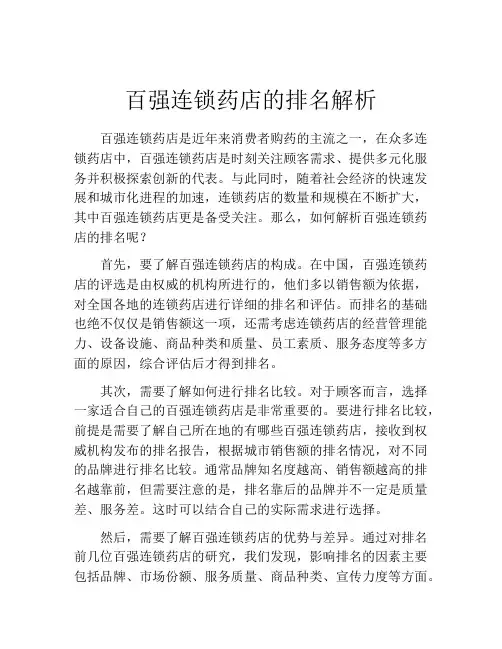 百强连锁药店的排名解析

百强连锁药店是近年来消费者购药的主流之一，在众多连锁药店中，百强连锁药店是时刻关注顾客需求、提供多元化服务并积极探索创新的代表。与此同时，随着社会经济的快速发展和城市化进程的加速，连锁药店的数量和规模在不断扩大，其中百强连锁药店更是备受关注。那么，如何解析百强连锁药店的排名呢？

首先，要了解百强连锁药店的构成。在中国，百强连锁药店的评选是由权威的机构所进行的，他们多以销售额为依据，对全国各地的连锁药店进行详细的排名和评估。而排名的基础也绝不仅仅是销售额这一项，还需考虑连锁药店的经营管理能力、设备设施、商品种类和质量、员工素质、服务态度等多方面的原因，综合评估后才得到排名。

其次，需要了解如何进行排名比较。对于顾客而言，选择一家适合自己的百强连锁药店是非常重要的。要进行排名比较，前提是需要了解自己所在地的有哪些百强连锁药店，接收到权威机构发布的排名报告，根据城市销售额的排名情况，对不同的品牌进行排名比较。通常品牌知名度越高、销售额越高的排名越靠前，但需要注意的是，排名靠后的品牌并不一定是质量差、服务差。这时可以结合自己的实际需求进行选择。

然后，需要了解百强连锁药店的优势与差异。通过对排名前几位百强连锁药店的研究，我们发现，影响排名的因素主要包括品牌、市场份额、服务质量、商品种类、宣传力度等方面。